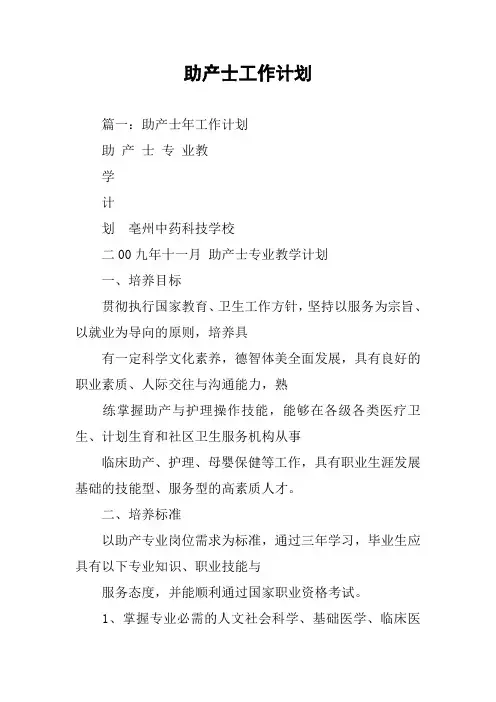 助产士工作计划

篇一：助产士年工作计划

助 产 士 专 业教

学

计

划 亳州中药科技学校

二00九年十一月 助产士专业教学计划

一、培养目标

贯彻执行国家教育、卫生工作方针，坚持以服务为宗旨、以就业为导向的原则，培养具

有一定科学文化素养，德智体美全面发展，具有良好的职业素质、人际交往与沟通能力，熟

练掌握助产与护理操作技能，能够在各级各类医疗卫生、计划生育和社区卫生服务机构从事

临床助产、护理、母婴保健等工作，具有职业生涯发展基础的技能型、服务型的高素质人才。

二、培养标准

以助产专业岗位需求为标准，通过三年学习，毕业生应具有以下专业知识、职业技能与

服务态度，并能顺利通过国家职业资格考试。

1、掌握专业必需的人文社会科学、基础医学、临床医